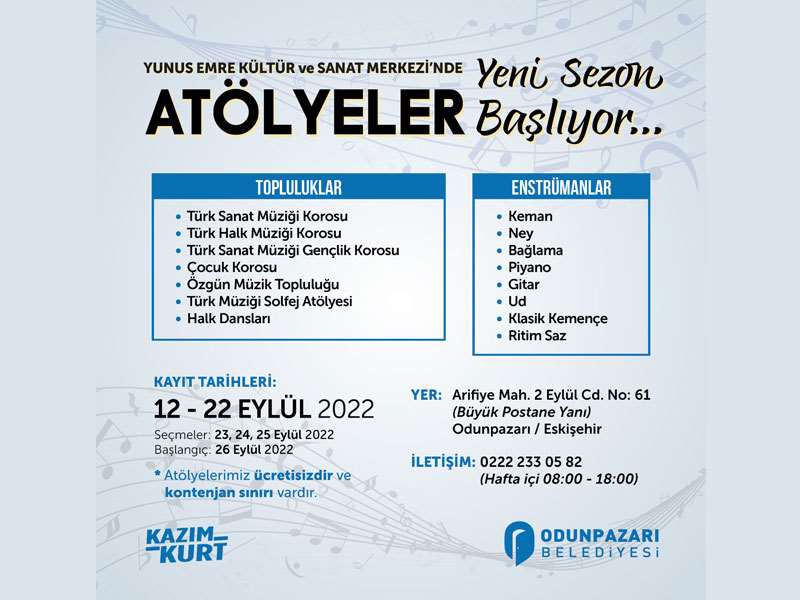 YUNUS EMRE KÜLTÜR ve SANAT MERKEZİ'NDE
ATÖLYELER
Yeni Sezon Başlıyor...

TOPLULUKLAR
• Türk Sanat Müziği Korosu
• Türk Halk Müziği Korosu
• Türk Sanat Müziği Gençlik Korosu
• Çocuk Korosu
• Özgün Müzik Topluluğu
• Türk Müziği Solfej Atölyesi
• Halk Dansları

ENSTRÜMANLAR
• Keman
• Ney
• Bağlama
• Piyano
• Gitar
• Ud
• Klasik Kemençe
• Ritim Saz

KAYIT TARİHLERİ:
12 - 22 EYLÜL 2022
Seçmeler: 23, 24, 25 Eylül 2022
Başlangıç: 26 Eylül 2022

* Atölyelerimiz ücretisizdir ve kontenjan sınırı vardır.

YER: Arifiye Mah. 2 Eylül Cd. No: 61
(Büyük Postane Yanı)
Odunpazarı / Eskişehir

İLETİŞİM: 0222 233 05 82
(Hafta içi 08:00 - 18:00)

KAZIM KURT

ODUNPAZARI BELEDİYESİ